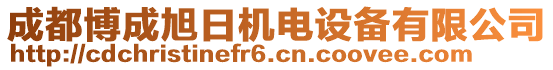 成都博成旭日机电设备有限公司
http://cdchristinefr6.cn.coovee.com